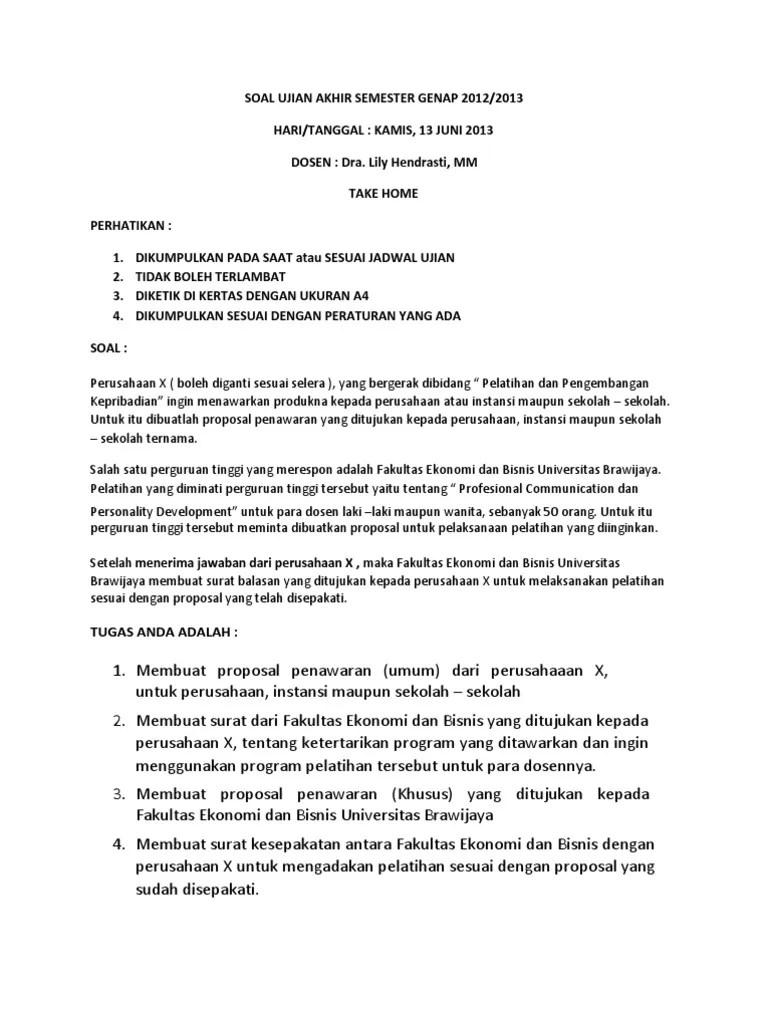 SOAL UJIAN AKHIR SEMESTER GENAP 2012/2013

HARI/TANGGAL : KAMIS, 13 JUNI 2013

DOSEN : Dra. Lily Hendrasti, MM

TAKE HOME

PERHATIKAN :

1. DIKUMPULKAN PADA SAAT atau SESUAI JADWAL UJIAN
2. TIDAK BOLEH TERLAMBAT
3. DIKETIK DI KERTAS DENGAN UKURAN A4
4. DIKUMPULKAN SESUAI DENGAN PERATURAN YANG ADA

SOAL :

Perusahaan X ( boleh diganti sesuai selera ), yang bergerak dibidang " Pelatihan dan Pengembangan Kepribadian" ingin menawarkan produkna kepada perusahaan atau instansi maupun sekolah – sekolah. Untuk itu dibuatlah proposal penawaran yang ditujukan kepada perusahaan, instansi maupun sekolah – sekolah ternama.

Salah satu perguruan tinggi yang merespon adalah Fakultas Ekonomi dan Bisnis Universitas Brawijaya. Pelatihan yang diminati perguruan tinggi tersebut yaitu tentang " Profesional Communication dan Personality Development" untuk para dosen laki –laki maupun wanita, sebanyak 50 orang. Untuk itu perguruan tinggi tersebut meminta dibuatkan proposal untuk pelaksanaan pelatihan yang diinginkan.

Setelah menerima jawaban dari perusahaan X , maka Fakultas Ekonomi dan Bisnis Universitas Brawijaya membuat surat balasan yang ditujukan kepada perusahaan X untuk melaksanakan pelatihan sesuai dengan proposal yang telah disepakati.

TUGAS ANDA ADALAH :

1. Membuat proposal penawaran (umum) dari perusahaaan X, untuk perusahaan, instansi maupun sekolah – sekolah
2. Membuat surat dari Fakultas Ekonomi dan Bisnis yang ditujukan kepada perusahaan X, tentang ketertarikan program yang ditawarkan dan ingin menggunakan program pelatihan tersebut untuk para dosennya.
3. Membuat proposal penawaran (Khusus) yang ditujukan kepada Fakultas Ekonomi dan Bisnis Universitas Brawijaya
4. Membuat surat kesepakatan antara Fakultas Ekonomi dan Bisnis dengan perusahaan X untuk mengadakan pelatihan sesuai dengan proposal yang sudah disepakati.